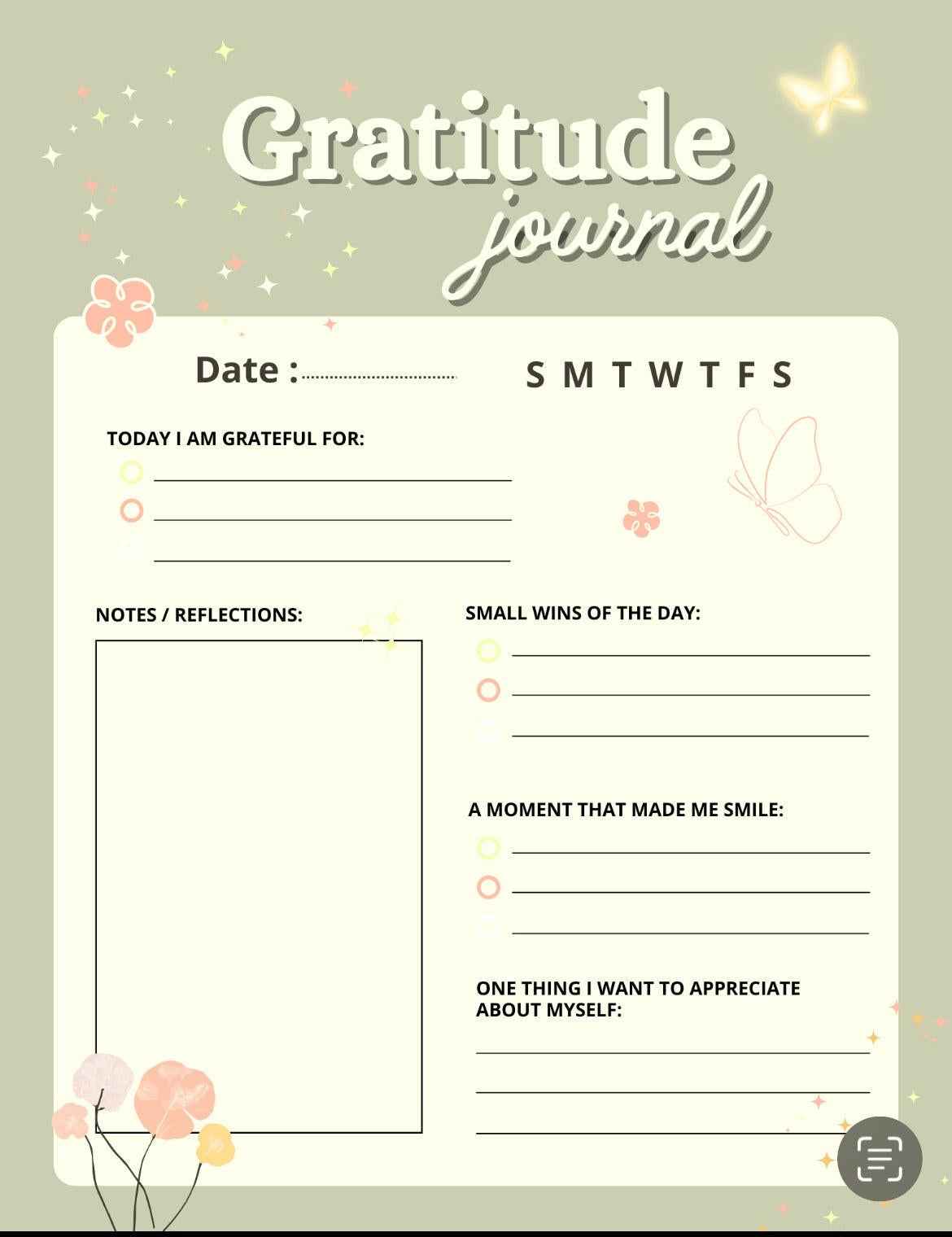 Gratitude
journal

Date :

S M T W T F S

TODAY I AM GRATEFUL FOR:

NOTES / REFLECTIONS:

SMALL WINS OF THE DAY:

A MOMENT THAT MADE ME SMILE:

ONE THING I WANT TO APPRECIATE ABOUT MYSELF: